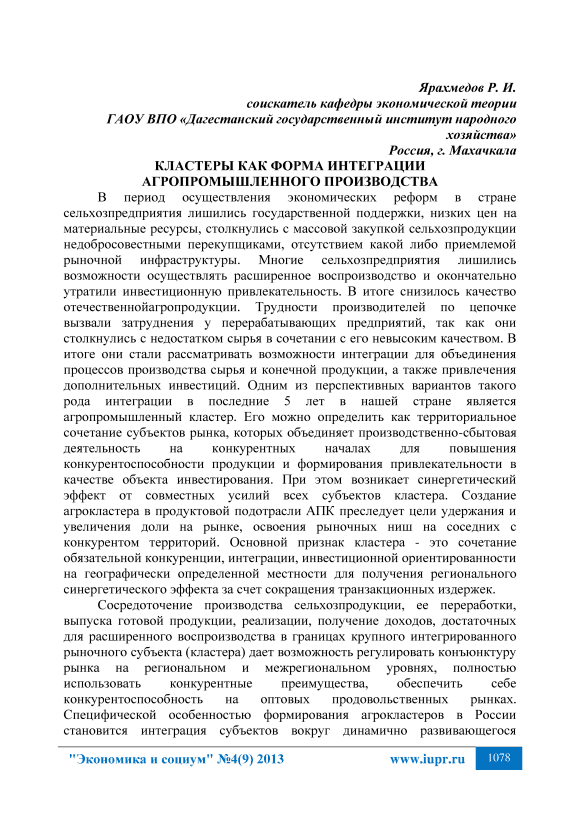 Ярахмедов Р. И.
соискатель кафедры экономической теории
ГАОУ ВПО «Дагестанский государственный институт народного хозяйства»
Россия, г. Махачкала

КЛАСТЕРЫ КАК ФОРМА ИНТЕГРАЦИИ АГРОПРОМЫШЛЕННОГО ПРОИЗВОДСТВА

В период осуществления экономических реформ в стране сельхозпредприятия лишились государственной поддержки, низких цен на материальные ресурсы, столкнулись с массовой закупкой сельхозпродукции недобросовестными перекупщиками, отсутствием какой либо приемлемой рыночной инфраструктуры. Многие сельхозпредприятия лишились возможности осуществлять расширенное воспроизводство и окончательно утратили инвестиционную привлекательность. В итоге снизилось качество отечественнойагропродукции. Трудности производителей по цепочке вызвали затруднения у перерабатывающих предприятий, так как они столкнулись с недостатком сырья в сочетании с его невысоким качеством. В итоге они стали рассматривать возможности интеграции для объединения процессов производства сырья и конечной продукции, а также привлечения дополнительных инвестиций. Одним из перспективных вариантов такого рода интеграции в последние 5 лет в нашей стране является агропромышленный кластер. Его можно определить как территориальное сочетание субъектов рынка, которых объединяет производственно-сбытовая деятельность на конкурентных началах для повышения конкурентоспособности продукции и формирования привлекательности в качестве объекта инвестирования. При этом возникает синергетический эффект от совместных усилий всех субъектов кластера. Создание агрокластера в продуктовой подотрасли АПК преследует цели удержания и увеличения доли на рынке, освоения рыночных ниш на соседних с конкурентом территорий. Основной признак кластера - это сочетание обязательной конкуренции, интеграции, инвестиционной ориентированности на географически определенной местности для получения регионального синергетического эффекта за счет сокращения транзакционных издержек.

Сосредоточение производства сельхозпродукции, ее переработки, выпуска готовой продукции, реализации, получение доходов, достаточных для расширенного воспроизводства в границах крупного интегрированного рыночного субъекта (кластера) дает возможность регулировать конъюнктуру рынка на региональном и межрегиональном уровнях, полностью использовать конкурентные преимущества, обеспечить себе конкурентоспособность на оптовых продовольственных рынках. Специфической особенностью формирования агрокластеров в России становится интеграция субъектов вокруг динамично развивающегося

"Экономика и социум" №4(9) 2013 www.iupr.ru 1078